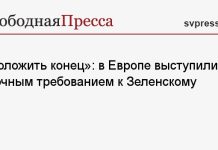 ободнаяПресса

svpress

оложить конец»: в Европе выступили
чным требованием к Зеленскому